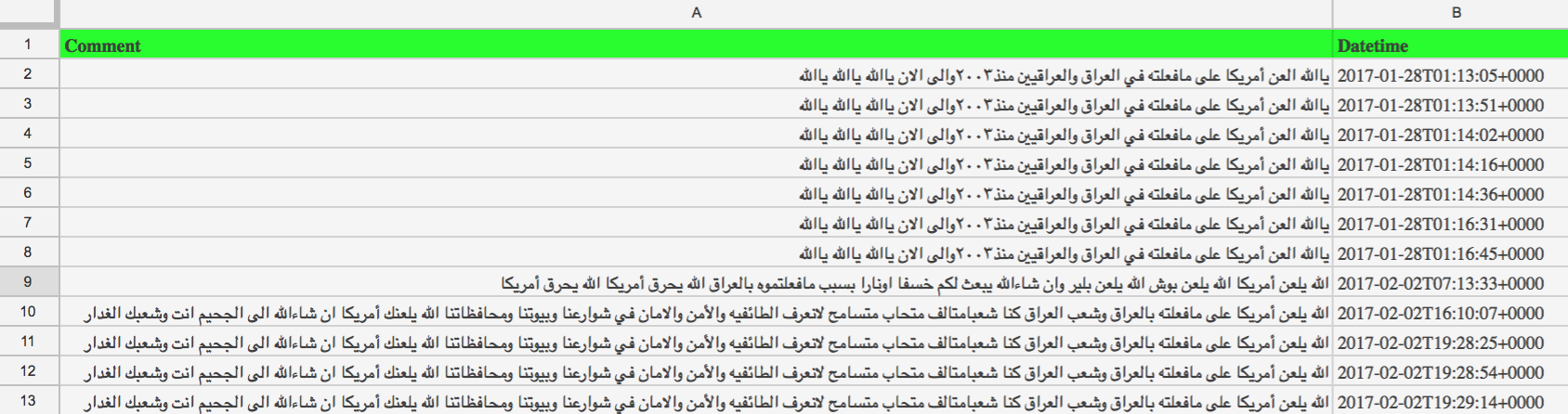 |  | A | B |
|---|---|---|
| 1 | Comment | Datetime |
| 2 | ياالله العن أمريكا على مافعلته في العراق والعراقيين منذ٢٠٠٣والى الان ياالله ياالله ياالله | 2017-01-28T01:13:05+0000 |
| 3 | ياالله العن أمريكا على مافعلته في العراق والعراقيين منذ٢٠٠٣والى الان ياالله ياالله ياالله | 2017-01-28T01:13:51+0000 |
| 4 | ياالله العن أمريكا على مافعلته في العراق والعراقيين منذ٢٠٠٣والى الان ياالله ياالله ياالله | 2017-01-28T01:14:02+0000 |
| 5 | ياالله العن أمريكا على مافعلته في العراق والعراقيين منذ٢٠٠٣والى الان ياالله ياالله ياالله | 2017-01-28T01:14:16+0000 |
| 6 | ياالله العن أمريكا على مافعلته في العراق والعراقيين منذ٢٠٠٣والى الان ياالله ياالله ياالله | 2017-01-28T01:14:36+0000 |
| 7 | ياالله العن أمريكا على مافعلته في العراق والعراقيين منذ٢٠٠٣والى الان ياالله ياالله ياالله | 2017-01-28T01:16:31+0000 |
| 8 | ياالله العن أمريكا على مافعلته في العراق والعراقيين منذ٢٠٠٣والى الان ياالله ياالله ياالله | 2017-01-28T01:16:45+0000 |
| 9 | الله يلعن أمريكا الله يلعن بوش الله يلعن بلير وان شاءالله يبعث لكم خسفا اونارا بسبب مافعلتموه بالعراق الله يحرق أمريكا الله يحرق أمريكا | 2017-02-02T07:13:33+0000 |
| 10 | الله يلعن أمريكا على مافعلته بالعراق وشعب العراق كنا شعبامتالف متحاب متسامح لانعرف الطائفيه والأمن والامان في شوارعنا وبيوتنا ومحافظاتنا الله يلعنك أمريكا ان شاءالله الى الجحيم انت وشعبك الغدار | 2017-02-02T16:10:07+0000 |
| 11 | الله يلعن أمريكا على مافعلته بالعراق وشعب العراق كنا شعبامتالف متحاب متسامح لانعرف الطائفيه والأمن والامان في شوارعنا وبيوتنا ومحافظاتنا الله يلعنك أمريكا ان شاءالله الى الجحيم انت وشعبك الغدار | 2017-02-02T19:28:25+0000 |
| 12 | الله يلعن أمريكا على مافعلته بالعراق وشعب العراق كنا شعبامتالف متحاب متسامح لانعرف الطائفيه والأمن والامان في شوارعنا وبيوتنا ومحافظاتنا الله يلعنك أمريكا ان شاءالله الى الجحيم انت وشعبك الغدار | 2017-02-02T19:28:54+0000 |
| 13 | الله يلعن أمريكا على مافعلته بالعراق وشعب العراق كنا شعبامتالف متحاب متسامح لانعرف الطائفيه والأمن والامان في شوارعنا وبيوتنا ومحافظاتنا الله يلعنك أمريكا ان شاءالله الى الجحيم انت وشعبك الغدار | 2017-02-02T19:29:14+0000 |